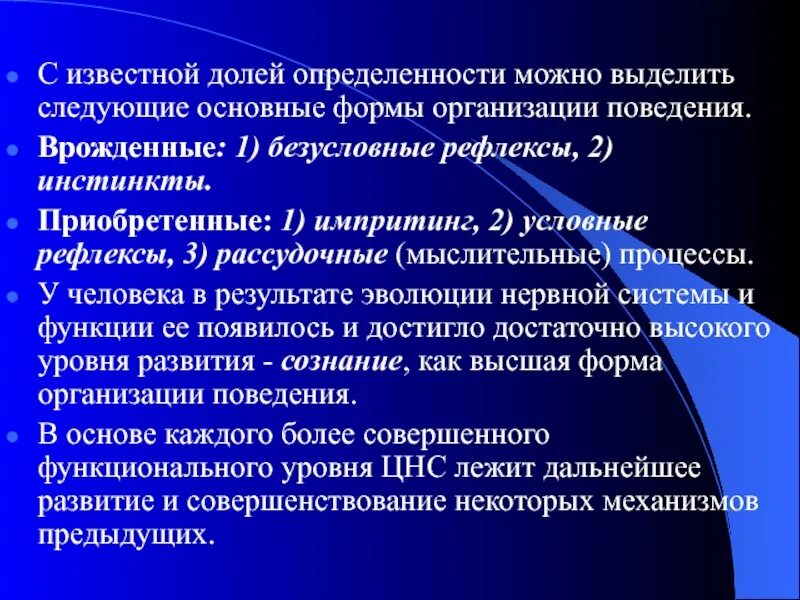 С известной долей определенности можно выделить следующие основные формы организации поведения.

Врожденные: 1) безусловные рефлексы, 2) инстинкты.

Приобретенные: 1) импритинг, 2) условные рефлексы, 3) рассудочные (мыслительные) процессы.

У человека в результате эволюции нервной системы и функции ее появилось и достигло достаточно высокого уровня развития - сознание, как высшая форма организации поведения.

В основе каждого более совершенного функционального уровня ЦНС лежит дальнейшее развитие и совершенствование некоторых механизмов предыдущих.